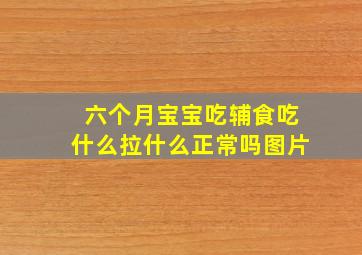 六个月宝宝吃辅食吃什么拉什么正常吗图片